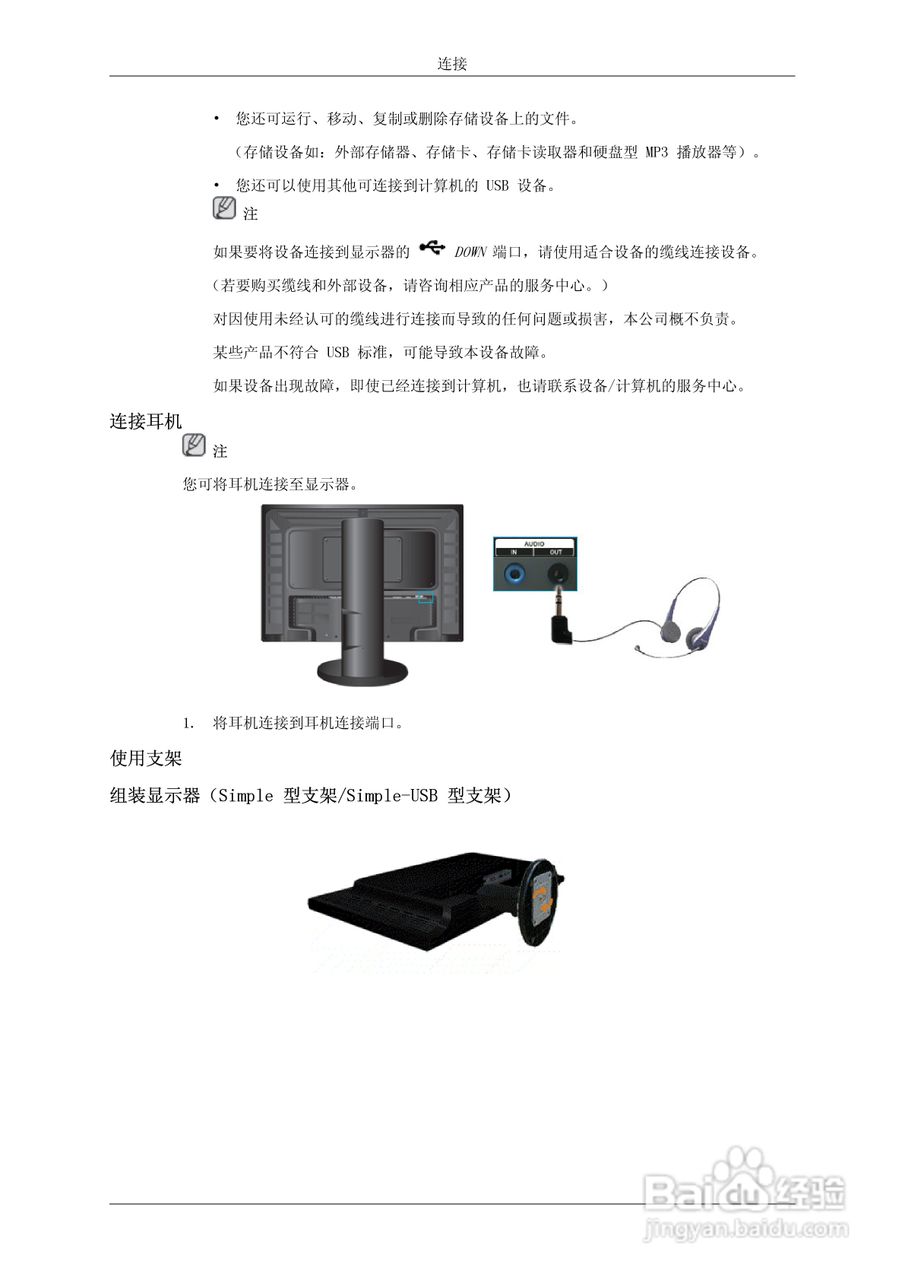 连接

• 您还可运行、移动、复制或删除存储设备上的文件。

（存储设备如：外部存储器、存储卡、存储卡读取器和硬盘型 MP3 播放器等）。

• 您还可以使用其他可连接到计算机的 USB 设备。

注

如果要将设备连接到显示器的 DOWN 端口，请使用适合设备的缆线连接设备。

（若要购买缆线和外部设备，请咨询相应产品的服务中心。）

对因使用未经认可的缆线进行连接而导致的任何问题或损害，本公司概不负责。

某些产品不符合 USB 标准，可能导致本设备故障。

如果设备出现故障，即使已经连接到计算机，也请联系设备/计算机的服务中心。

连接耳机

注

您可将耳机连接至显示器。

AUDIO
IN OUT

1. 将耳机连接到耳机连接端口。

使用支架

组装显示器（Simple 型支架/Simple-USB 型支架）

Baidu 经验
jingyan.baidu.com